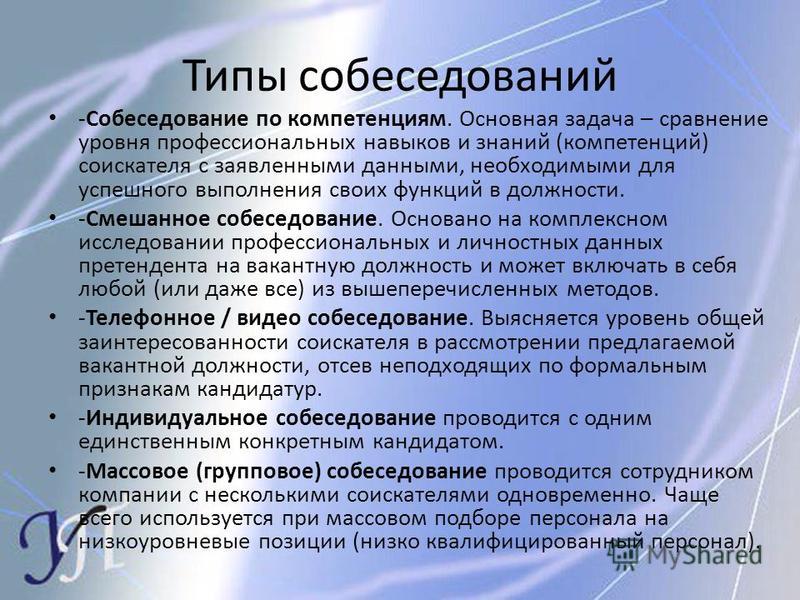 Типы собеседований

• -Собеседование по компетенциям. Основная задача – сравнение уровня профессиональных навыков и знаний (компетенций) соискателя с заявленными данными, необходимыми для успешного выполнения своих функций в должности.

• -Смешанное собеседование. Основано на комплексном исследовании профессиональных и личностных данных претендента на вакантную должность и может включать в себя любой (или даже все) из вышеперечисленных методов.

• -Телефонное / видео собеседование. Выясняется уровень общей заинтересованности соискателя в рассмотрении предлагаемой вакантной должности, отсев неподходящих по формальным признакам кандидатур.

• -Индивидуальное собеседование проводится с одним единственным конкретным кандидатом.

• -Массовое (групповое) собеседование проводится сотрудником компании с несколькими соискателями одновременно. Чаще всего используется при массовом подборе персонала на низкоуровневые позиции (низко квалифицированный персонал).

MyShared